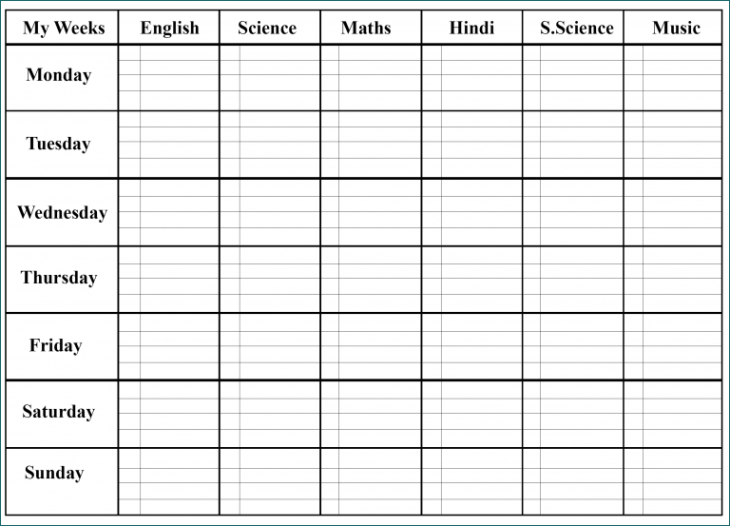 | My Weeks | English | Science | Maths | Hindi | S.Science | Music |
|---|---|---|---|---|---|---|
| Monday | | | | | | |
| Tuesday | | | | | | |
| Wednesday | | | | | | |
| Thursday | | | | | | |
| Friday | | | | | | |
| Saturday | | | | | | |
| Sunday | | | | | | |